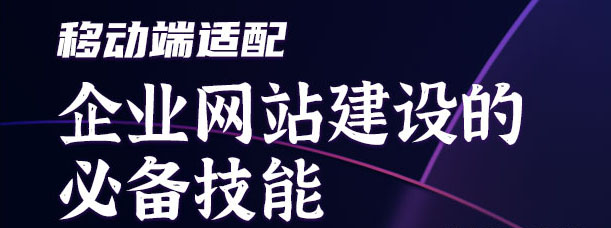 移动端适配

企业网站建设的必备技能